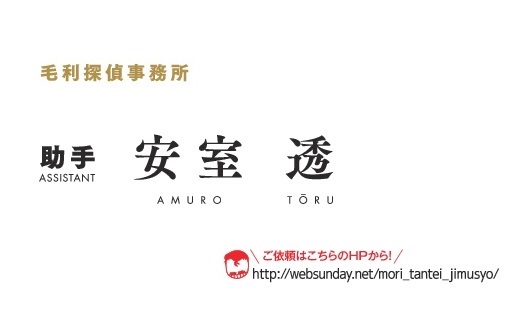 毛利探偵事務所

助手
ASSISTANT

安室 透
AMURO TŌRU

＼ご依頼はこちらのHPから！／
http://websunday.net/mori_tantei_jimusyo/